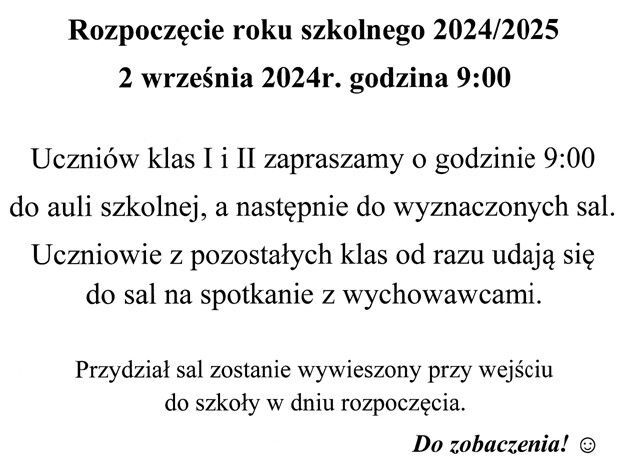 Rozpoczęcie roku szkolnego 2024/2025
2 września 2024r. godzina 9:00

Uczniów klas I i II zapraszamy o godzinie 9:00 do auli szkolnej, a następnie do wyznaczonych sal.
Uczniowie z pozostałych klas od razu udają się do sal na spotkanie z wychowawcami.

Przydział sal zostanie wywieszony przy wejściu do szkoły w dniu rozpoczęcia.

Do zobaczenia! ☺